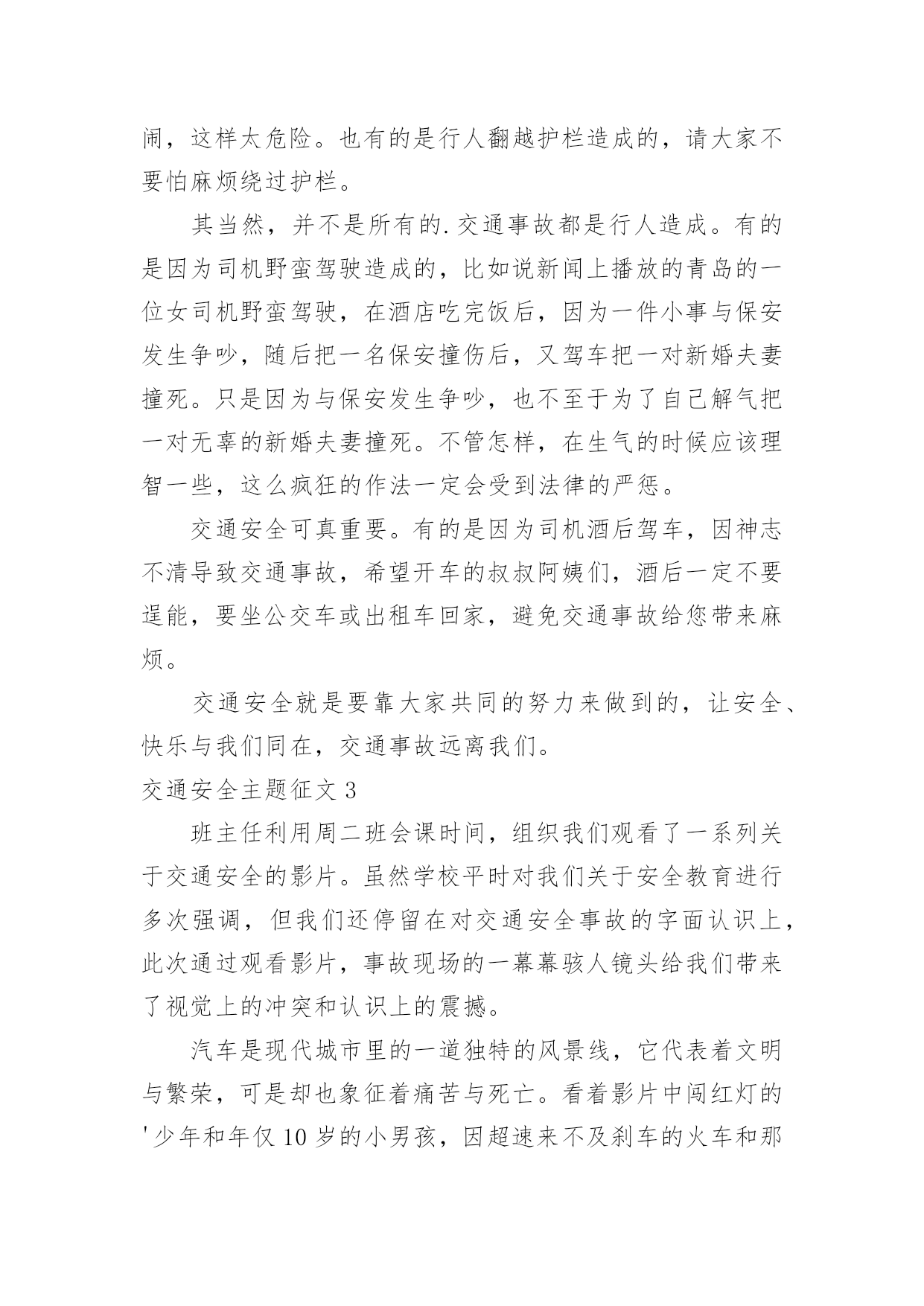 闹，这样太危险。也有的是行人翻越护栏造成的，请大家不要怕麻烦绕过护栏。

其当然，并不是所有的.交通事故都是行人造成。有的是因为司机野蛮驾驶造成的，比如说新闻上播放的青岛的一位女司机野蛮驾驶，在酒店吃完饭后，因为一件小事与保安发生争吵，随后把一名保安撞伤后，又驾车把一对新婚夫妻撞死。只是因为与保安发生争吵，也不至于为了自己解气把一对无辜的新婚夫妻撞死。不管怎样，在生气的时候应该理智一些，这么疯狂的作法一定会受到法律的严惩。

交通安全可真重要。有的是因为司机酒后驾车，因神志不清导致交通事故，希望开车的叔叔阿姨们，酒后一定不要逞能，要坐公交车或出租车回家，避免交通事故给您带来麻烦。

交通安全就是要靠大家共同的努力来做到的，让安全、快乐与我们同在，交通事故远离我们。

交通安全主题征文 3

班主任利用周二班会课时间，组织我们观看了一系列关于交通安全的影片。虽然学校平时对我们关于安全教育进行多次强调，但我们还停留在对交通安全事故的字面认识上，此次通过观看影片，事故现场的一幕幕骇人镜头给我们带来了视觉上的冲突和认识上的震撼。

汽车是现代城市里的一道独特的风景线，它代表着文明与繁荣，可是却也象征着痛苦与死亡。看着影片中闯红灯的'少年和年仅 10 岁的小男孩，因超速来不及刹车的火车和那